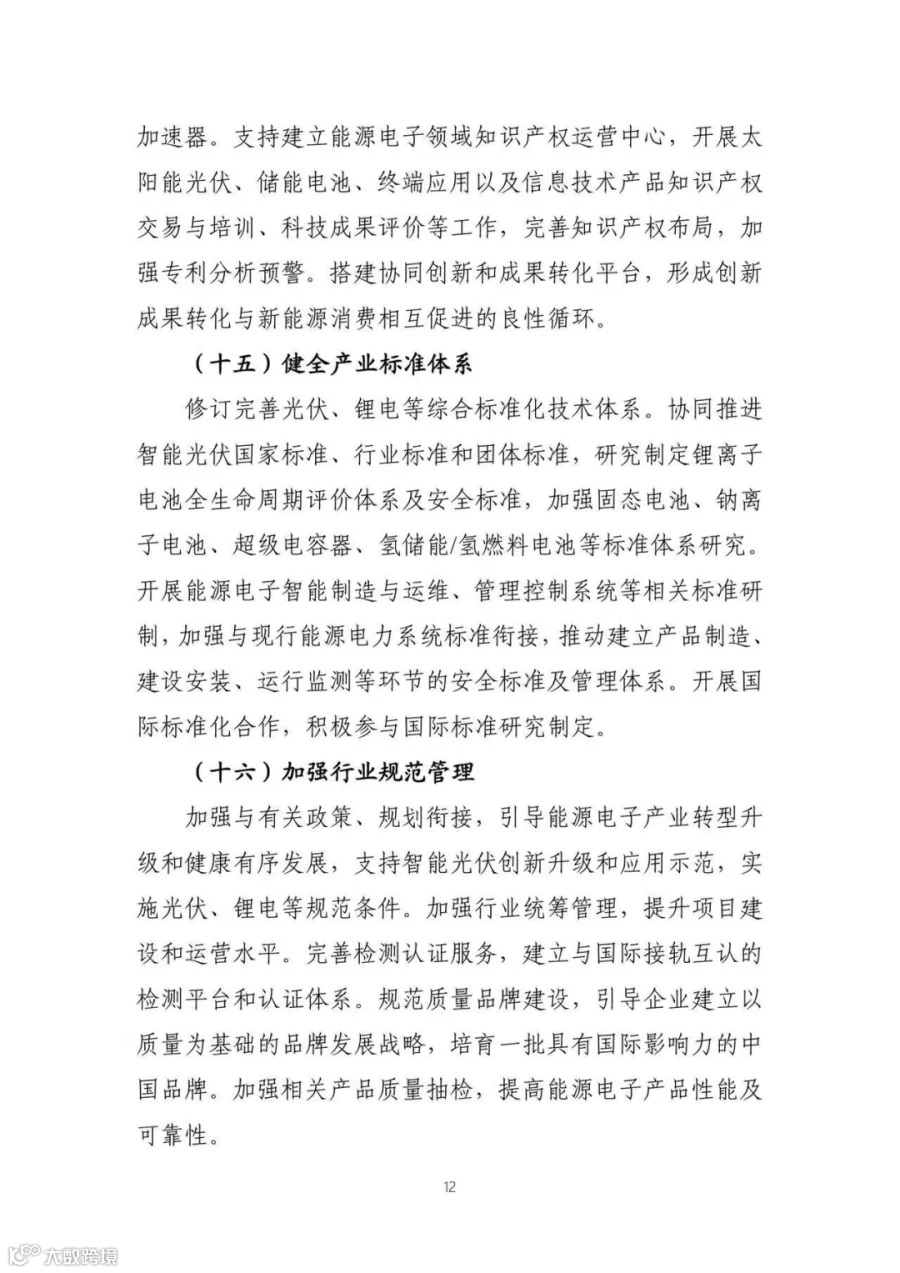 加速器。支持建立能源电子领域知识产权运营中心，开展太阳能光伏、储能电池、终端应用以及信息技术产品知识产权交易与培训、科技成果评价等工作，完善知识产权布局，加强专利分析预警。搭建协同创新和成果转化平台，形成创新成果转化与新能源消费相互促进的良性循环。

（十五）健全产业标准体系

修订完善光伏、锂电等综合标准化技术体系。协同推进智能光伏国家标准、行业标准和团体标准，研究制定锂离子电池全生命周期评价体系及安全标准，加强固态电池、钠离子电池、超级电容器、氢储能/氢燃料电池等标准体系研究。开展能源电子智能制造与运维、管理控制系统等相关标准研制，加强与现行能源电力系统标准衔接，推动建立产品制造、建设安装、运行监测等环节的安全标准及管理体系。开展国际标准化合作，积极参与国际标准研究制定。

（十六）加强行业规范管理

加强与有关政策、规划衔接，引导能源电子产业转型升级和健康有序发展，支持智能光伏创新升级和应用示范，实施光伏、锂电等规范条件。加强行业统筹管理，提升项目建设和运营水平。完善检测认证服务，建立与国际接轨互认的检测平台和认证体系。规范质量品牌建设，引导企业建立以质量为基础的品牌发展战略，培育一批具有国际影响力的中国品牌。加强相关产品质量抽检，提高能源电子产品性能及可靠性。

12

大数跨境